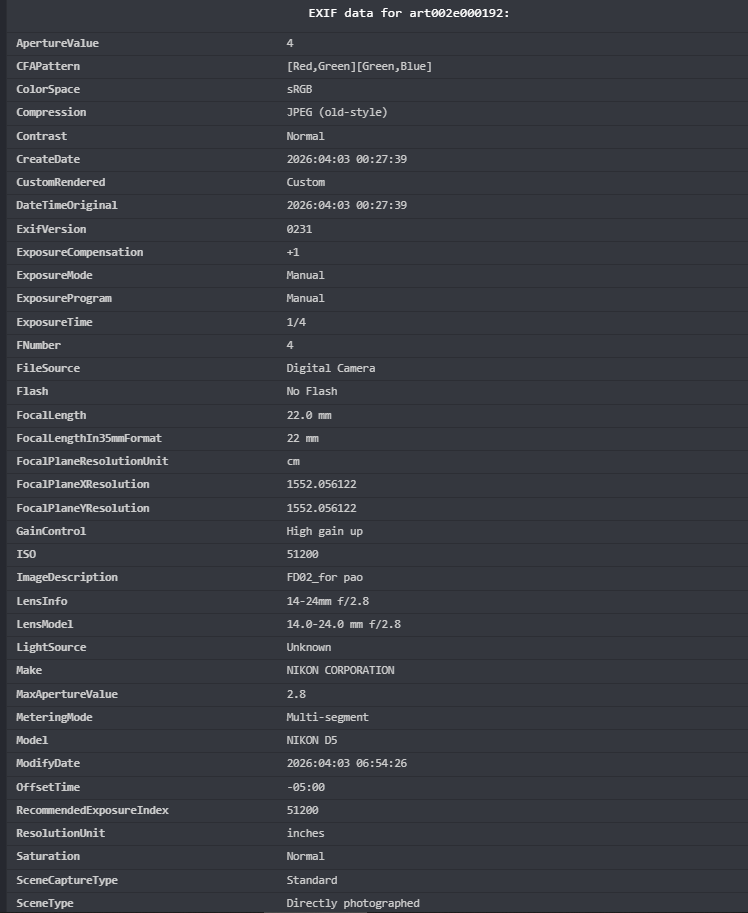 EXIF data for art002e000192:

| | |
|---|---|
| ApertureValue | 4 |
| CFAPattern | [Red,Green][Green,Blue] |
| ColorSpace | sRGB |
| Compression | JPEG (old-style) |
| Contrast | Normal |
| CreateDate | 2026:04:03 00:27:39 |
| CustomRendered | Custom |
| DateTimeOriginal | 2026:04:03 00:27:39 |
| ExifVersion | 0231 |
| ExposureCompensation | +1 |
| ExposureMode | Manual |
| ExposureProgram | Manual |
| ExposureTime | 1/4 |
| FNumber | 4 |
| FileSource | Digital Camera |
| Flash | No Flash |
| FocalLength | 22.0 mm |
| FocalLengthIn35mmFormat | 22 mm |
| FocalPlaneResolutionUnit | cm |
| FocalPlaneXResolution | 1552.056122 |
| FocalPlaneYResolution | 1552.056122 |
| GainControl | High gain up |
| ISO | 51200 |
| ImageDescription | FD02_for pao |
| LensInfo | 14-24mm f/2.8 |
| LensModel | 14.0-24.0 mm f/2.8 |
| LightSource | Unknown |
| Make | NIKON CORPORATION |
| MaxApertureValue | 2.8 |
| MeteringMode | Multi-segment |
| Model | NIKON D5 |
| ModifyDate | 2026:04:03 06:54:26 |
| OffsetTime | -05:00 |
| RecommendedExposureIndex | 51200 |
| ResolutionUnit | inches |
| Saturation | Normal |
| SceneCaptureType | Standard |
| SceneType | Directly photographed |